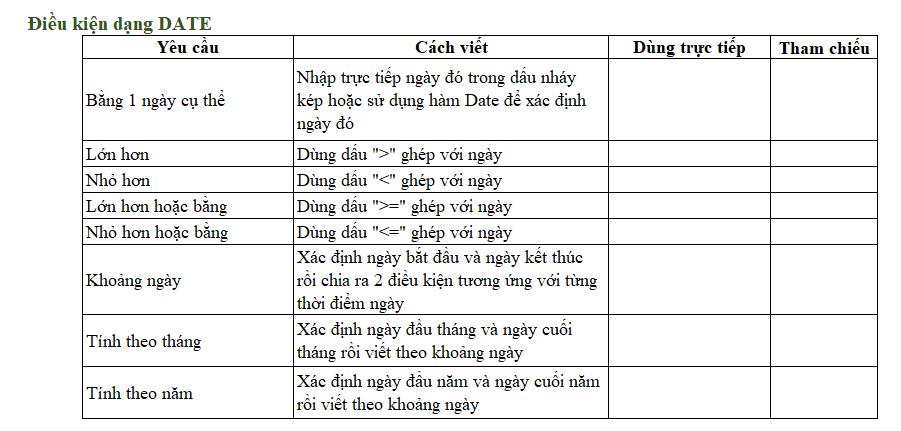 Điều kiện dạng DATE

| Yêu cầu | Cách viết | Dùng trực tiếp | Tham chiếu |
|---|---|---|---|
| Bằng 1 ngày cụ thể | Nhập trực tiếp ngày đó trong dấu nháy kép hoặc sử dụng hàm Date để xác định ngày đó | | |
| Lớn hơn | Dùng dấu ">" ghép với ngày | | |
| Nhỏ hơn | Dùng dấu "<" ghép với ngày | | |
| Lớn hơn hoặc bằng | Dùng dấu ">=" ghép với ngày | | |
| Nhỏ hơn hoặc bằng | Dùng dấu "<=" ghép với ngày | | |
| Khoảng ngày | Xác định ngày bắt đầu và ngày kết thúc rồi chia ra 2 điều kiện tương ứng với từng thời điểm ngày | | |
| Tính theo tháng | Xác định ngày đầu tháng và ngày cuối tháng rồi viết theo khoảng ngày | | |
| Tính theo năm | Xác định ngày đầu năm và ngày cuối năm rồi viết theo khoảng ngày | | |